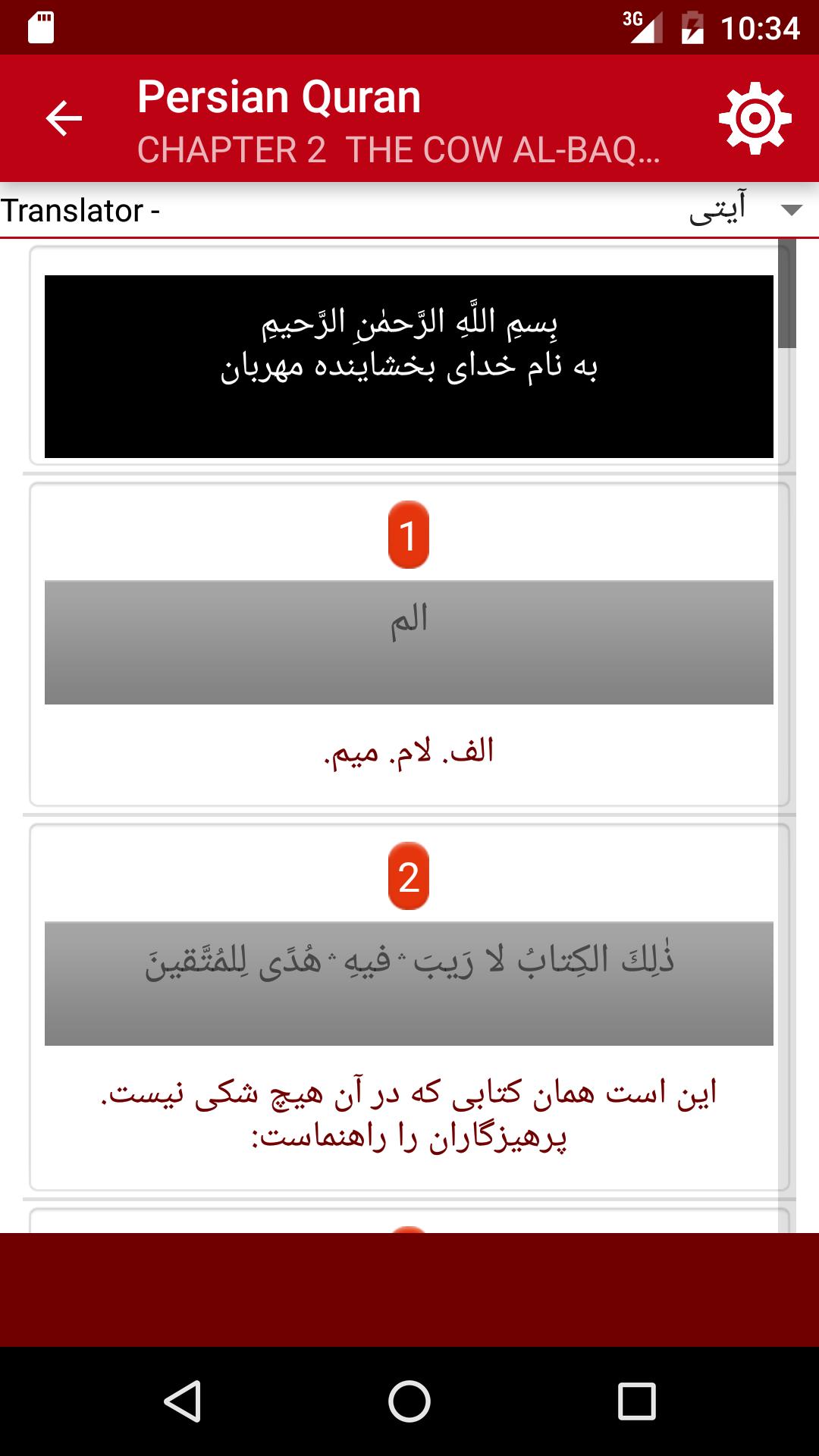 3G 10:34

Persian Quran
CHAPTER 2 THE COW AL-BAQ...

Translator - آیتی

بِسمِ اللَّهِ الرَّحمٰنِ الرَّحيمِ
به نام خدای بخشاینده مهربان

1

الم

الف. لام. میم.

2

ذٰلِكَ الكِتابُ لا رَيبَ ۛ فيهِ ۛ هُدًى لِلمُتَّقينَ

این است همان کتابی که در آن هیچ شکی نیست. پرهیزگاران را راهنماست: